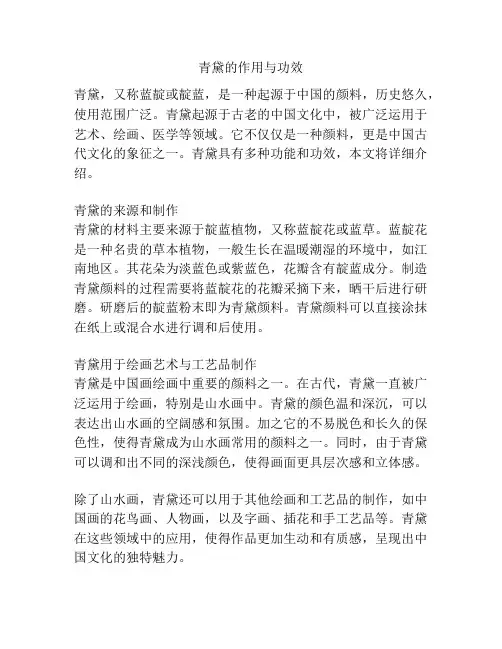 青黛的作用与功效

青黛，又称蓝靛或靛蓝，是一种起源于中国的颜料，历史悠久，使用范围广泛。青黛起源于古老的中国文化中，被广泛运用于艺术、绘画、医学等领域。它不仅仅是一种颜料，更是中国古代文化的象征之一。青黛具有多种功能和功效，本文将详细介绍。

青黛的来源和制作
青黛的材料主要来源于靛蓝植物，又称蓝靛花或蓝草。蓝靛花是一种名贵的草本植物，一般生长在温暖潮湿的环境中，如江南地区。其花朵为淡蓝色或紫蓝色，花瓣含有靛蓝成分。制造青黛颜料的过程需要将蓝靛花的花瓣采摘下来，晒干后进行研磨。研磨后的靛蓝粉末即为青黛颜料。青黛颜料可以直接涂抹在纸上或混合水进行调和后使用。

青黛用于绘画艺术与工艺品制作
青黛是中国画绘画中重要的颜料之一。在古代，青黛一直被广泛运用于绘画，特别是山水画中。青黛的颜色温和深沉，可以表达出山水画的空阔感和氛围。加之它的不易脱色和长久的保色性，使得青黛成为山水画常用的颜料之一。同时，由于青黛可以调和出不同的深浅颜色，使得画面更具层次感和立体感。

除了山水画，青黛还可以用于其他绘画和工艺品的制作，如中国画的花鸟画、人物画，以及字画、插花和手工艺品等。青黛在这些领域中的应用，使得作品更加生动和有质感，呈现出中国文化的独特魅力。